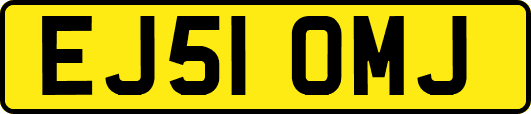 EJ51 OMJ